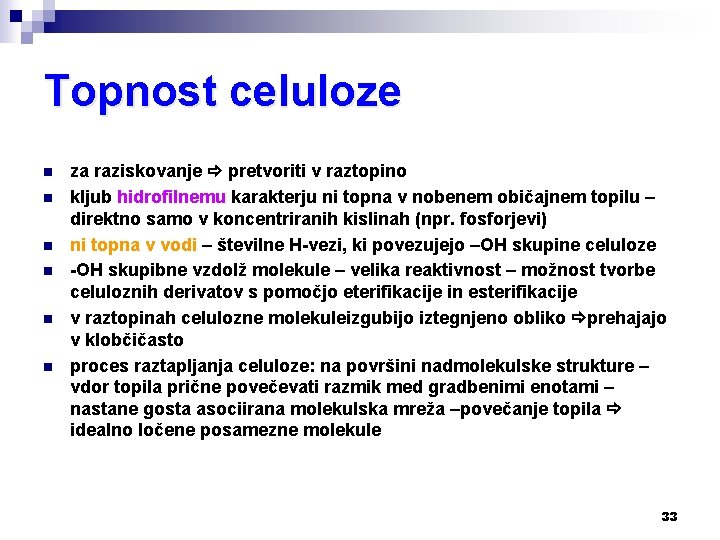 Topnost celuloze

- za raziskovanje ⇨ pretvoriti v raztopino
- kljub hidrofilnemu karakterju ni topna v nobenem običajnem topilu – direktno samo v koncentriranih kislinah (npr. fosforjevi)
- ni topna v vodi – številne H-vezi, ki povezujejo –OH skupine celuloze
- -OH skupibne vzdolž molekule – velika reaktivnost – možnost tvorbe celuloznih derivatov s pomočjo eterifikacije in esterifikacije
- v raztopinah celulozne molekuleizgubijo iztegnjeno obliko ⇨prehajajo v klobčičasto
- proces raztapljanja celuloze: na površini nadmolekulske strukture – vdor topila prične povečevati razmik med gradbenimi enotami – nastane gosta asociirana molekulska mreža –povečanje topila ⇨ idealno ločene posamezne molekule

33